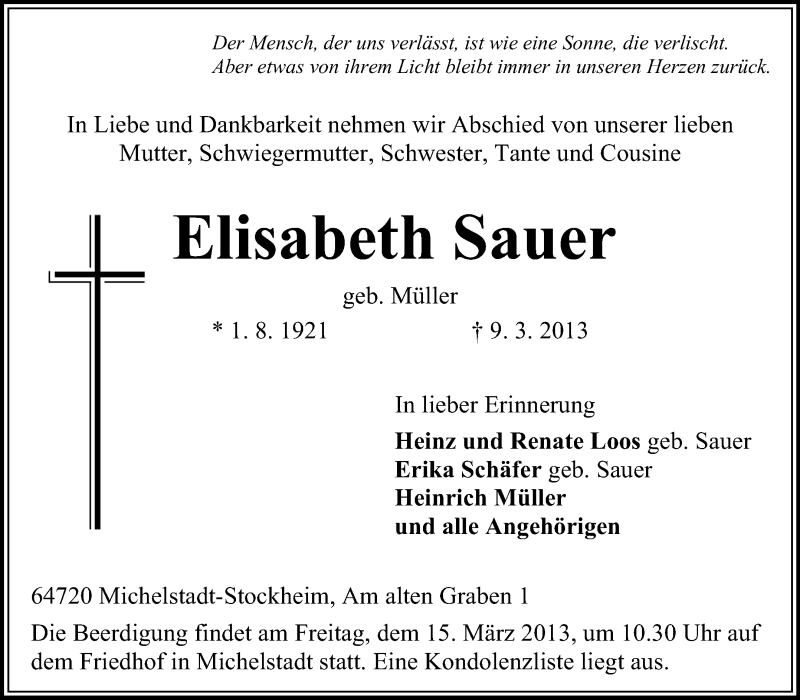 Der Mensch, der uns verlässt, ist wie eine Sonne, die verlischt.
Aber etwas von ihrem Licht bleibt immer in unseren Herzen zurück.

In Liebe und Dankbarkeit nehmen wir Abschied von unserer lieben Mutter, Schwiegermutter, Schwester, Tante und Cousine

Elisabeth Sauer

geb. Müller

* 1. 8. 1921 † 9. 3. 2013

In lieber Erinnerung

Heinz und Renate Loos geb. Sauer
Erika Schäfer geb. Sauer
Heinrich Müller
und alle Angehörigen

64720 Michelstadt-Stockheim, Am alten Graben 1

Die Beerdigung findet am Freitag, dem 15. März 2013, um 10.30 Uhr auf dem Friedhof in Michelstadt statt. Eine Kondolenzliste liegt aus.